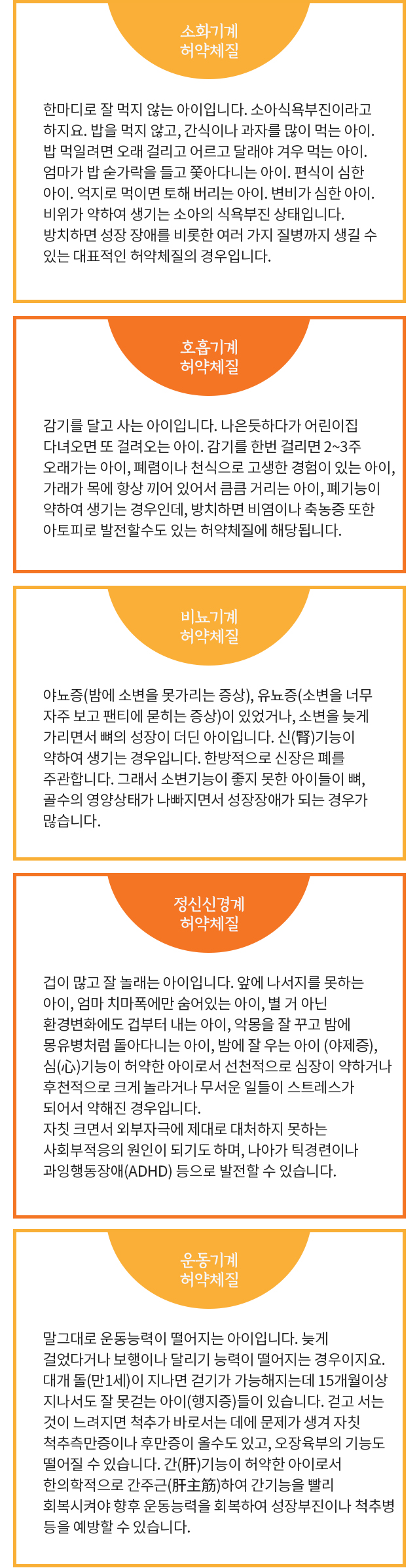 소화기계
허약체질

한마디로 잘 먹지 않는 아이입니다. 소아식욕부진이라고 하지요. 밥을 먹지 않고, 간식이나 과자를 많이 먹는 아이. 밥 먹일려면 오래 걸리고 어르고 달래야 겨우 먹는 아이. 엄마가 밥 숟가락을 들고 쫓아다니는 아이. 편식이 심한 아이. 억지로 먹이면 토해 버리는 아이. 변비가 심한 아이. 비위가 약하여 생기는 소아의 식욕부진 상태입니다. 방치하면 성장 장애를 비롯한 여러 가지 질병까지 생길 수 있는 대표적인 허약체질의 경우입니다.

호흡기계
허약체질

감기를 달고 사는 아이입니다. 나은듯하다가 어린이집 다녀오면 또 걸려오는 아이. 감기를 한번 걸리면 2~3주 오래가는 아이, 폐렴이나 천식으로 고생한 경험이 있는 아이, 가래가 목에 항상 끼어 있어서 큼큼 거리는 아이, 폐기능이 약하여 생기는 경우인데, 방치하면 비염이나 축농증 또한 아토피로 발전할수도 있는 허약체질에 해당됩니다.

비뇨기계
허약체질

야뇨증(밤에 소변을 못가리는 증상), 유뇨증(소변을 너무 자주 보고 팬티에 묻히는 증상)이 있었거나, 소변을 늦게 가리면서 뼈의 성장이 더딘 아이입니다. 신(腎)기능이 약하여 생기는 경우입니다. 한방적으로 신장은 뼈를 주관합니다. 그래서 소변기능이 좋지 못한 아이들이 뼈, 골수의 영양상태가 나빠지면서 성장장애가 되는 경우가 많습니다.

정신신경계
허약체질

겁이 많고 잘 놀래는 아이입니다. 앞에 나서지를 못하는 아이, 엄마 치마폭에만 숨어있는 아이, 별 거 아닌 환경변화에도 겁부터 내는 아이, 악몽을 잘 꾸고 밤에 몽유병처럼 돌아다니는 아이, 밤에 잘 우는 아이 (야제증), 심(心)기능이 허약한 아이로서 선천적으로 심장이 약하거나 후천적으로 크게 놀라거나 무서운 일들이 스트레스가 되어서 약해진 경우입니다.
자칫 크면서 외부자극에 제대로 대처하지 못하는 사회부적응의 원인이 되기도 하며, 나아가 틱경련이나 과잉행동장애(ADHD) 등으로 발전할 수 있습니다.

운동기계
허약체질

말그대로 운동능력이 떨어지는 아이입니다. 늦게 걸었다거나 보행이나 달리기 능력이 떨어지는 경우이지요. 대개 돌(만1세)이 지나면 걷기가 가능해지는데 15개월이상 지나서도 잘 못걷는 아이(행지증)들이 있습니다. 걷고 서는 것이 느려지면 척추가 바로서는 데에 문제가 생겨 자칫 척추측만증이나 후만증이 올수도 있고, 오장육부의 기능도 떨어질 수 있습니다. 간(肝)기능이 허약한 아이로서 한의학적으로 간주근(肝主筋)하여 간기능을 빨리 회복시켜야 향후 운동능력을 회복하여 성장부진이나 척추병 등을 예방할 수 있습니다.